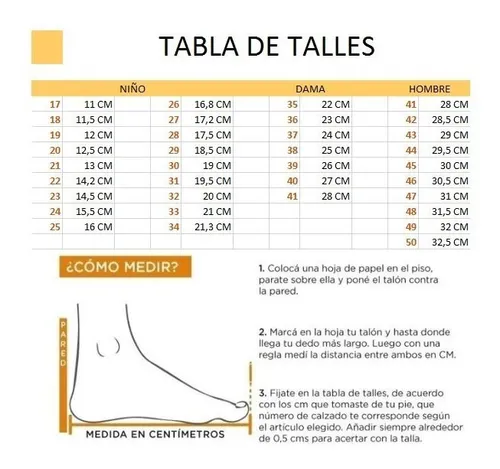 TABLA DE TALLES

| NIÑO | | | | DAMA | | HOMBRE | |
|---|---|---|---|---|---|---|---|
| 17 | 11 CM | 26 | 16,8 CM | 35 | 22 CM | 41 | 28 CM |
| 18 | 11,5 CM | 27 | 17,2 CM | 36 | 23 CM | 42 | 28,5 CM |
| 19 | 12 CM | 28 | 17,5 CM | 37 | 24 CM | 43 | 29 CM |
| 20 | 12,5 CM | 29 | 18,5 CM | 38 | 25 CM | 44 | 29,5 CM |
| 21 | 13 CM | 30 | 19 CM | 39 | 26 CM | 45 | 30 CM |
| 22 | 14,2 CM | 31 | 19,5 CM | 40 | 27 CM | 46 | 30,5 CM |
| 23 | 14,5 CM | 32 | 20 CM | 41 | 28 CM | 47 | 31 CM |
| 24 | 15,5 CM | 33 | 21 CM | | | 48 | 31,5 CM |
| 25 | 16 CM | 34 | 21,3 CM | | | 49 | 32 CM |
| | | | | | | 50 | 32,5 CM |

¿CÓMO MEDIR?

PARED

MEDIDA EN CENTÍMETROS

1. Colocá una hoja de papel en el piso, parate sobre ella y poné el talón contra la pared.

2. Marcá en la hoja tu talón y hasta donde llega tu dedo más largo. Luego con una regla medí la distancia entre ambos en CM.

3. Fijate en la tabla de talles, de acuerdo con los cm que tomaste de tu pie, que número de calzado te corresponde según el artículo elegido. Añadir siempre alrededor de 0,5 cms para acertar con la talla.